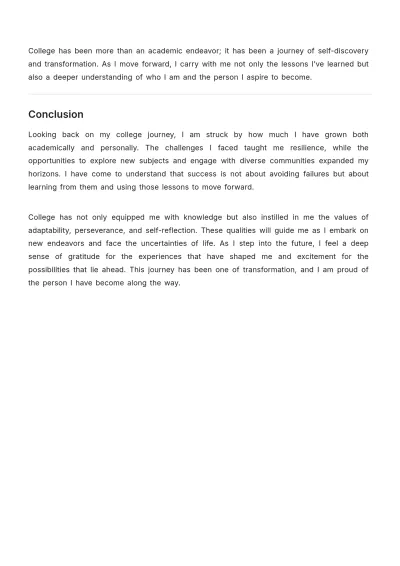 College has been more than an academic endeavor; it has been a journey of self-discovery and transformation. As I move forward, I carry with me not only the lessons I've learned but also a deeper understanding of who I am and the person I aspire to become.

Conclusion

Looking back on my college journey, I am struck by how much I have grown both academically and personally. The challenges I faced taught me resilience, while the opportunities to explore new subjects and engage with diverse communities expanded my horizons. I have come to understand that success is not about avoiding failures but about learning from them and using those lessons to move forward.

College has not only equipped me with knowledge but also instilled in me the values of adaptability, perseverance, and self-reflection. These qualities will guide me as I embark on new endeavors and face the uncertainties of life. As I step into the future, I feel a deep sense of gratitude for the experiences that have shaped me and excitement for the possibilities that lie ahead. This journey has been one of transformation, and I am proud of the person I have become along the way.